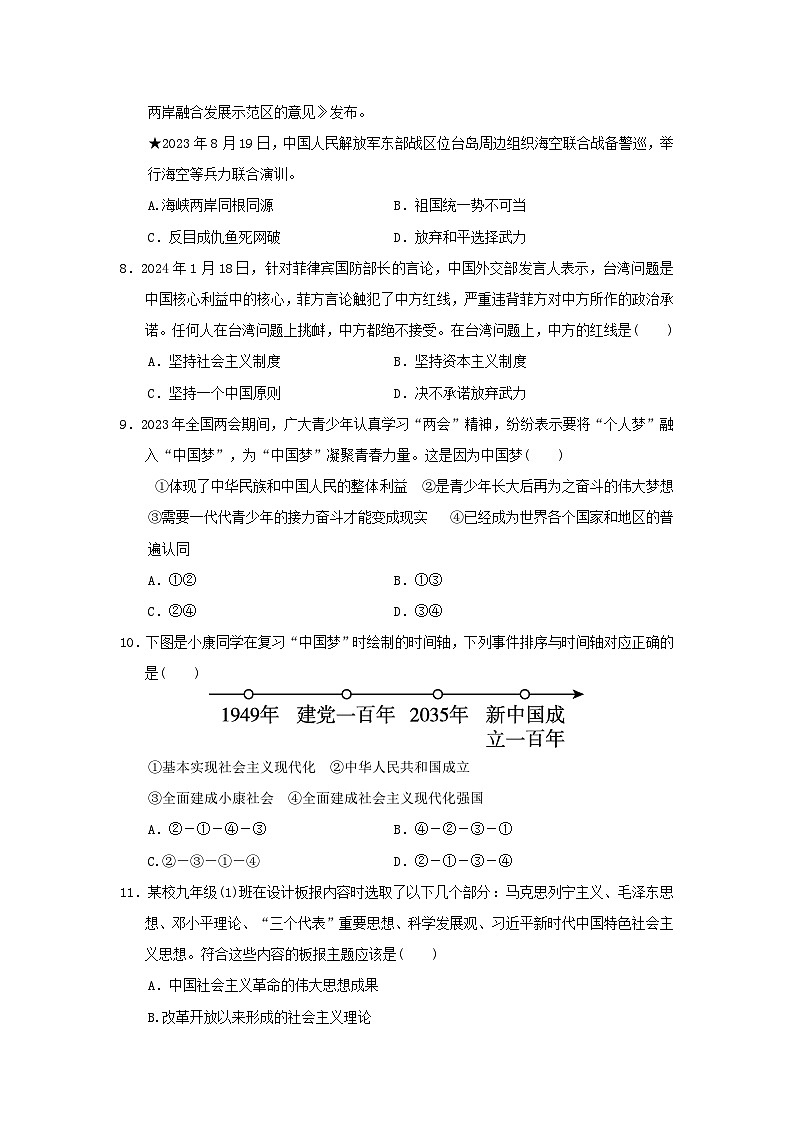 两岸融合发展示范区的意见》发布。

★2023 年 8 月 19 日，中国人民解放军东部战区位台岛周边组织海空联合战备警巡，举行海空等兵力联合演训。

A.海峡两岸同根同源　　B．祖国统一势不可当

C．反目成仇鱼死网破　　D．放弃和平选择武力

8．2024 年 1 月 18 日，针对菲律宾国防部长的言论，中国外交部发言人表示，台湾问题是中国核心利益中的核心，菲方言论触犯了中方红线，严重违背菲方对中方所作的政治承诺。任何人在台湾问题上挑衅，中方都绝不接受。在台湾问题上，中方的红线是（　　）

A．坚持社会主义制度　　B．坚持资本主义制度

C．坚持一个中国原则　　D．决不承诺放弃武力

9．2023 年全国两会期间，广大青少年认真学习“两会”精神，纷纷表示要将“个人梦”融入“中国梦”，为“中国梦”凝聚青春力量。这是因为中国梦（　　）

①体现了中华民族和中国人民的整体利益　②是青少年长大后再为之奋斗的伟大梦想　③需要一代代青少年的接力奋斗才能变成现实　④已经成为世界各个国家和地区的普遍认同

A．①②　　B．①③

C．②④　　D．③④

10．下图是小康同学在复习“中国梦”时绘制的时间轴，下列事件排序与时间轴对应正确的是（　　）

1949年　建党一百年　2035年　新中国成立一百年

①基本实现社会主义现代化　②中华人民共和国成立

③全面建成小康社会　④全面建成社会主义现代化强国

A．②－①－④－③　　B．④－②－③－①

C.②－③－①－④　　D．②－①－③－④

11．某校九年级(1)班在设计板报内容时选取了以下几个部分：马克思列宁主义、毛泽东思想、邓小平理论、“三个代表”重要思想、科学发展观、习近平新时代中国特色社会主义思想。符合这些内容的板报主题应该是（　　）

A．中国社会主义革命的伟大思想成果

B.改革开放以来形成的社会主义理论